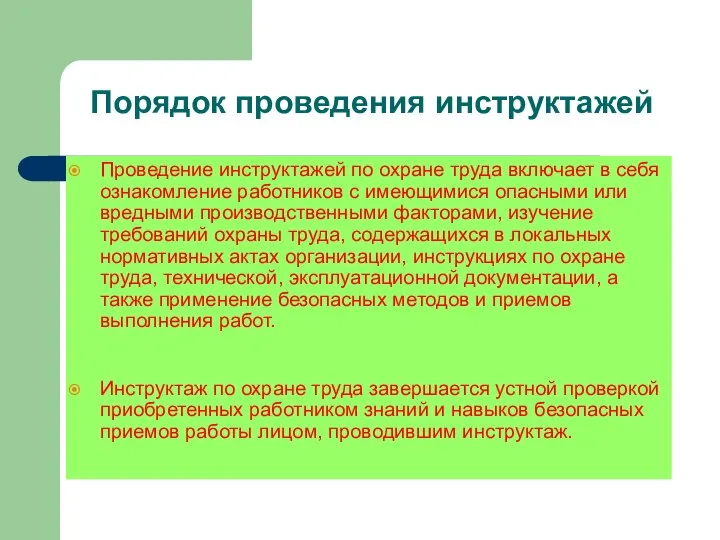 Порядок проведения инструктажей

Проведение инструктажей по охране труда включает в себя ознакомление работников с имеющимися опасными или вредными производственными факторами, изучение требований охраны труда, содержащихся в локальных нормативных актах организации, инструкциях по охране труда, технической, эксплуатационной документации, а также применение безопасных методов и приемов выполнения работ.

Инструктаж по охране труда завершается устной проверкой приобретенных работником знаний и навыков безопасных приемов работы лицом, проводившим инструктаж.